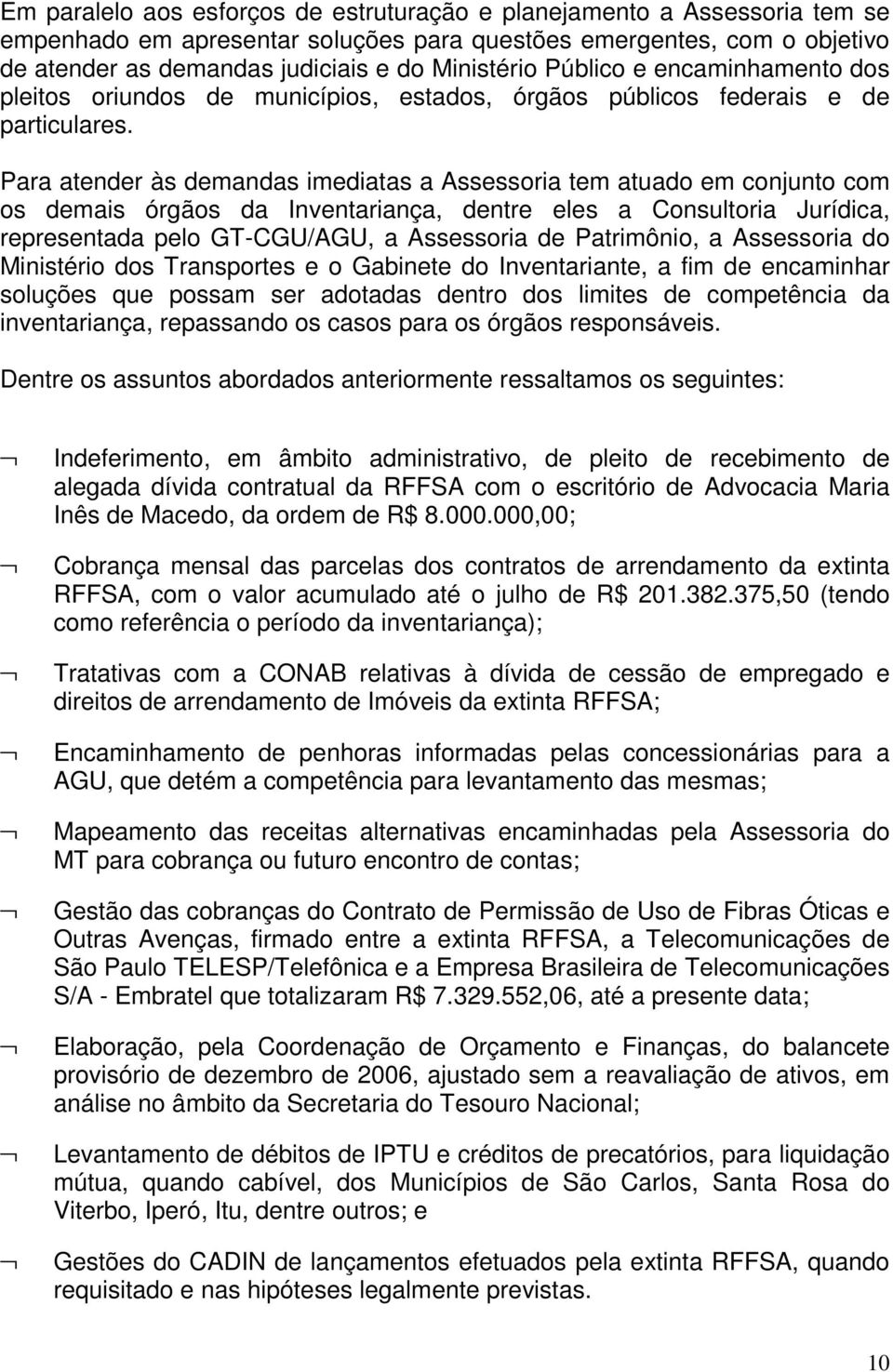 Em paralelo aos esforços de estruturação e planejamento a Assessoria tem se empenhado em apresentar soluções para questões emergentes, com o objetivo de atender as demandas judiciais e do Ministério Público e encaminhamento dos pleitos oriundos de municípios, estados, órgãos públicos federais e de particulares.

Para atender às demandas imediatas a Assessoria tem atuado em conjunto com os demais órgãos da Inventariança, dentre eles a Consultoria Jurídica, representada pelo GT-CGU/AGU, a Assessoria de Patrimônio, a Assessoria do Ministério dos Transportes e o Gabinete do Inventariante, a fim de encaminhar soluções que possam ser adotadas dentro dos limites de competência da inventariança, repassando os casos para os órgãos responsáveis.

Dentre os assuntos abordados anteriormente ressaltamos os seguintes:

¬ Indeferimento, em âmbito administrativo, de pleito de recebimento de alegada dívida contratual da RFFSA com o escritório de Advocacia Maria Inês de Macedo, da ordem de R$ 8.000.000,00;

¬ Cobrança mensal das parcelas dos contratos de arrendamento da extinta RFFSA, com o valor acumulado até o julho de R$ 201.382.375,50 (tendo como referência o período da inventariança);

¬ Tratativas com a CONAB relativas à dívida de cessão de empregado e direitos de arrendamento de Imóveis da extinta RFFSA;

¬ Encaminhamento de penhoras informadas pelas concessionárias para a AGU, que detém a competência para levantamento das mesmas;

¬ Mapeamento das receitas alternativas encaminhadas pela Assessoria do MT para cobrança ou futuro encontro de contas;

¬ Gestão das cobranças do Contrato de Permissão de Uso de Fibras Óticas e Outras Avenças, firmado entre a extinta RFFSA, a Telecomunicações de São Paulo TELESP/Telefônica e a Empresa Brasileira de Telecomunicações S/A - Embratel que totalizaram R$ 7.329.552,06, até a presente data;

¬ Elaboração, pela Coordenação de Orçamento e Finanças, do balancete provisório de dezembro de 2006, ajustado sem a reavaliação de ativos, em análise no âmbito da Secretaria do Tesouro Nacional;

¬ Levantamento de débitos de IPTU e créditos de precatórios, para liquidação mútua, quando cabível, dos Municípios de São Carlos, Santa Rosa do Viterbo, Iperó, Itu, dentre outros; e

¬ Gestões do CADIN de lançamentos efetuados pela extinta RFFSA, quando requisitado e nas hipóteses legalmente previstas.

10